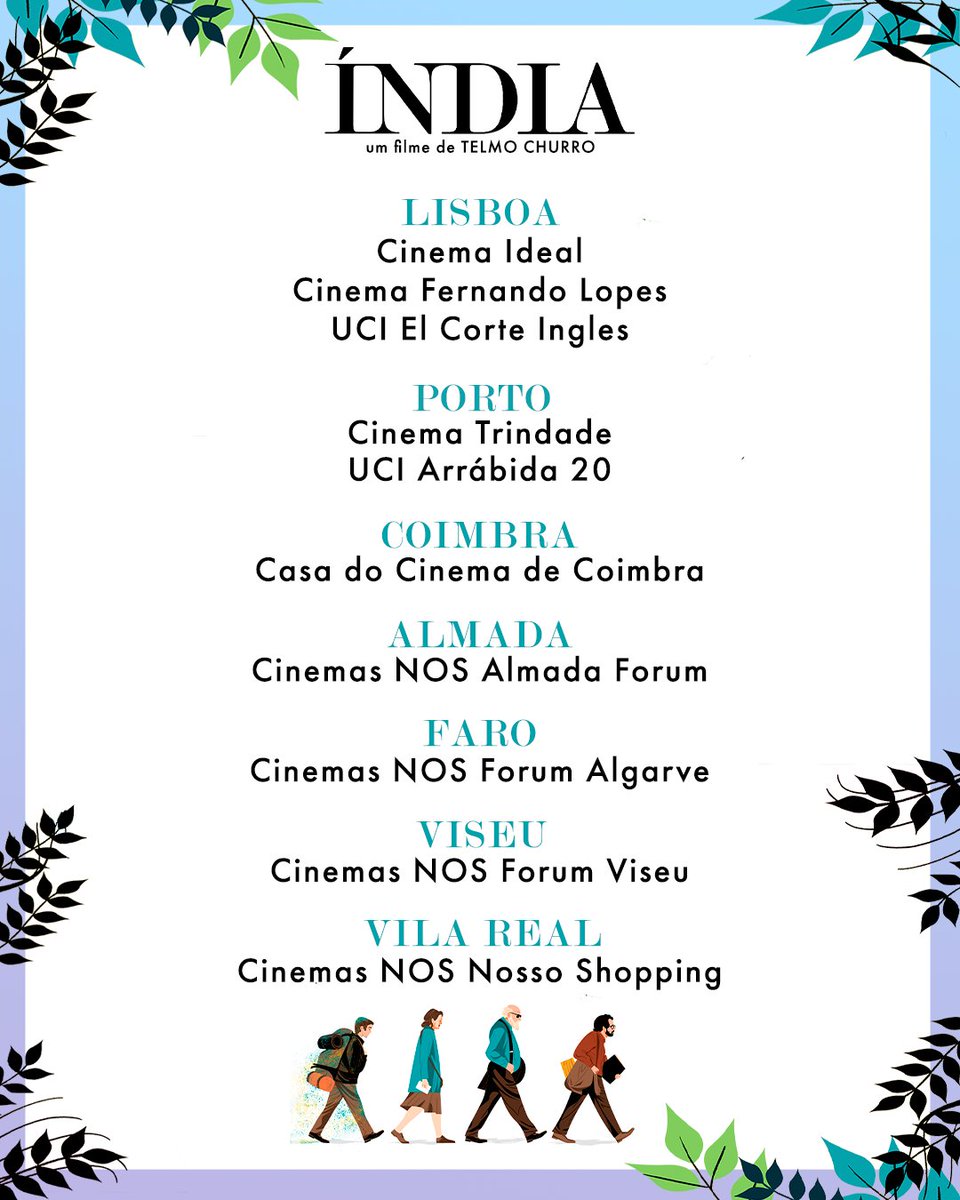 ÍNDIA
um filme de TELMO CHURRO

LISBOA
Cinema Ideal
Cinema Fernando Lopes
UCI El Corte Ingles

PORTO
Cinema Trindade
UCI Arrábida 20

COIMBRA
Casa do Cinema de Coimbra

ALMADA
Cinemas NOS Almada Forum

FARO
Cinemas NOS Forum Algarve

VISEU
Cinemas NOS Forum Viseu

VILA REAL
Cinemas NOS Nosso Shopping